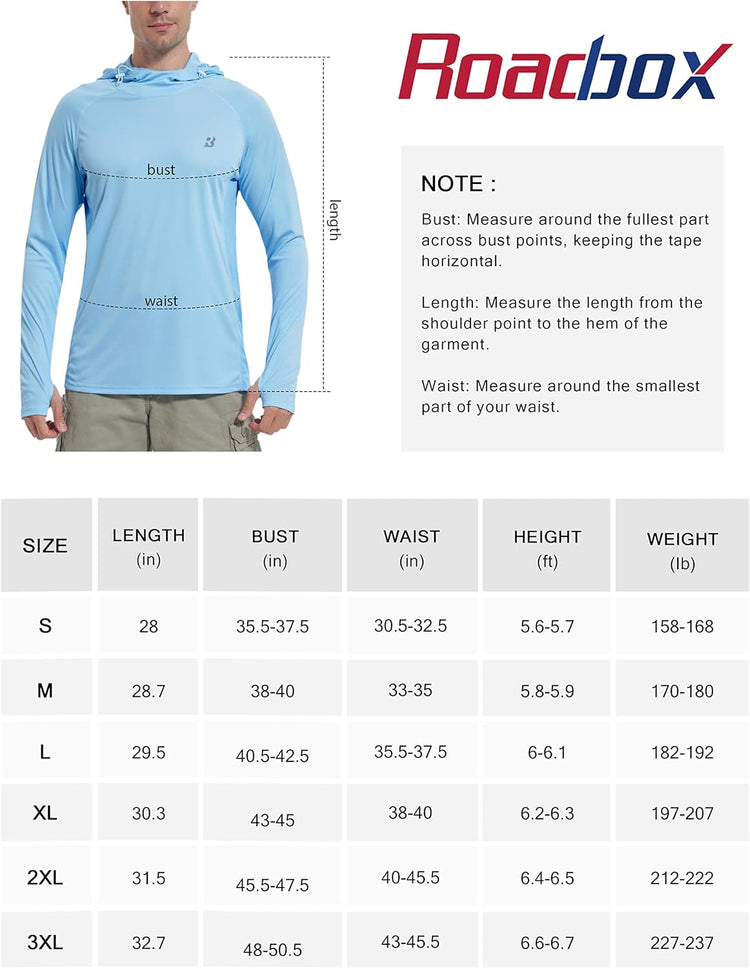 bust

waist

length

Roadbox

NOTE :

Bust: Measure around the fullest part across bust points, keeping the tape horizontal.

Length: Measure the length from the shoulder point to the hem of the garment.

Waist: Measure around the smallest part of your waist.

| SIZE | LENGTH (in) | BUST (in) | WAIST (in) | HEIGHT (ft) | WEIGHT (lb) |
|---|---|---|---|---|---|
| S | 28 | 35.5-37.5 | 30.5-32.5 | 5.6-5.7 | 158-168 |
| M | 28.7 | 38-40 | 33-35 | 5.8-5.9 | 170-180 |
| L | 29.5 | 40.5-42.5 | 35.5-37.5 | 6-6.1 | 182-192 |
| XL | 30.3 | 43-45 | 38-40 | 6.2-6.3 | 197-207 |
| 2XL | 31.5 | 45.5-47.5 | 40-45.5 | 6.4-6.5 | 212-222 |
| 3XL | 32.7 | 48-50.5 | 43-45.5 | 6.6-6.7 | 227-237 |